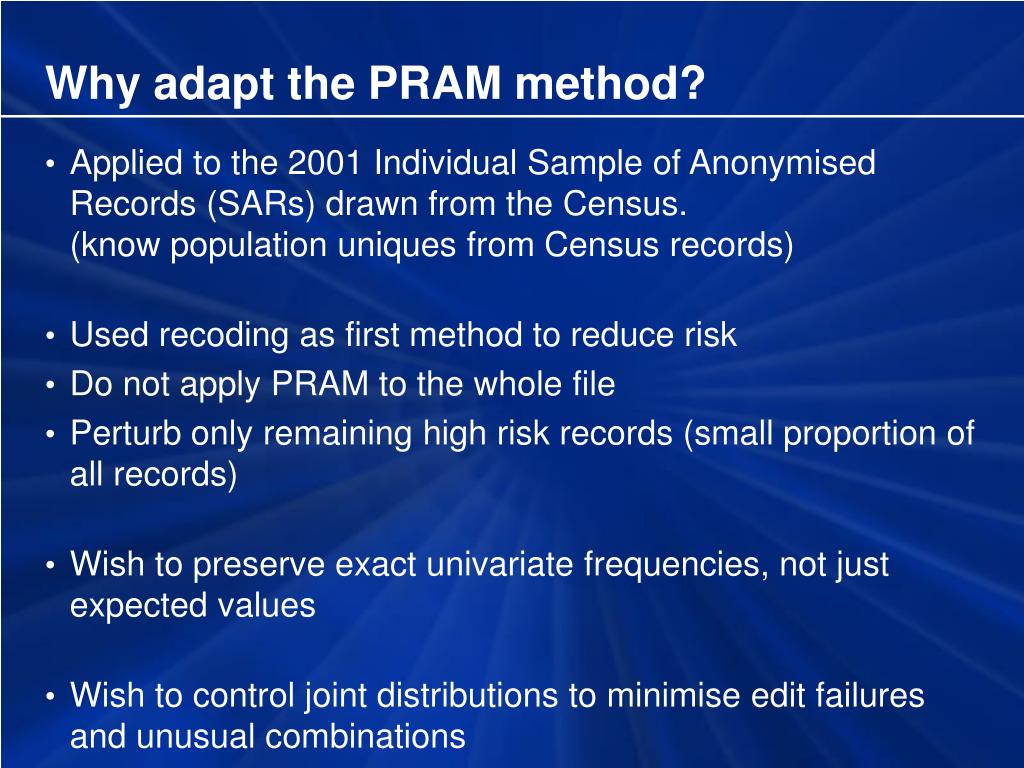 Why adapt the PRAM method?

• Applied to the 2001 Individual Sample of Anonymised Records (SARs) drawn from the Census.
(know population uniques from Census records)

• Used recoding as first method to reduce risk
• Do not apply PRAM to the whole file
• Perturb only remaining high risk records (small proportion of all records)

• Wish to preserve exact univariate frequencies, not just expected values

• Wish to control joint distributions to minimise edit failures and unusual combinations